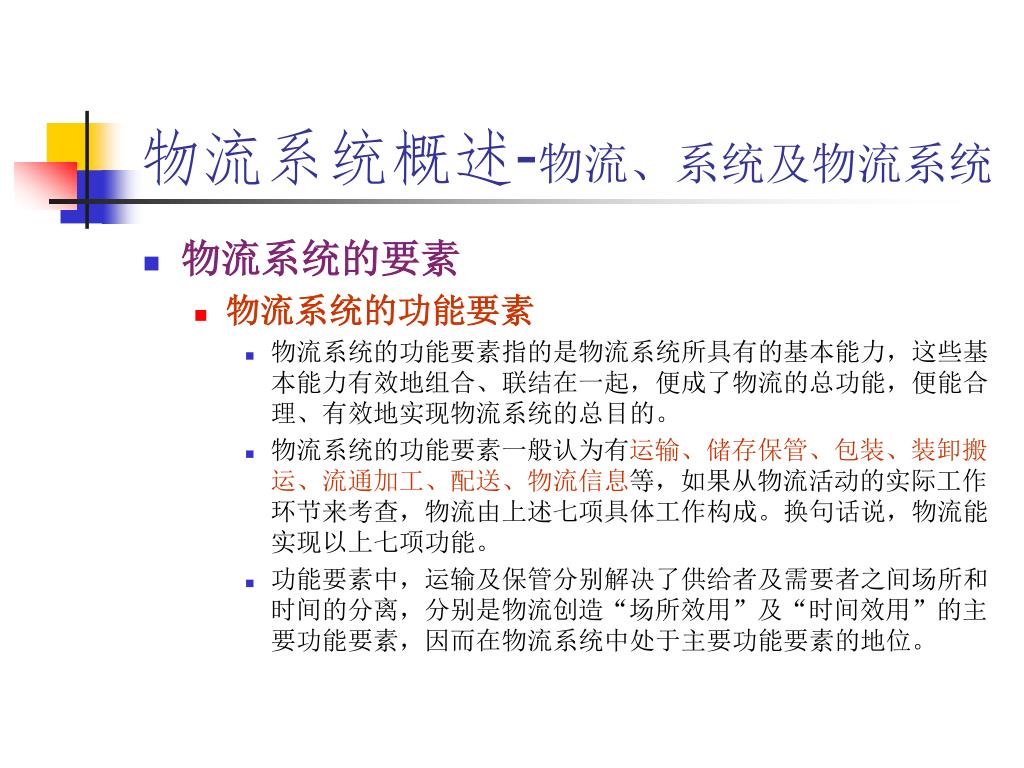 物流系统概述-物流、系统及物流系统

物流系统的要素

物流系统的功能要素

物流系统的功能要素指的是物流系统所具有的基本能力，这些基本能力有效地组合、联结在一起，便成了物流的总功能，便能合理、有效地实现物流系统的总目的。

物流系统的功能要素一般认为有运输、储存保管、包装、装卸搬运、流通加工、配送、物流信息等，如果从物流活动的实际工作环节来考查，物流由上述七项具体工作构成。换句话说，物流能实现以上七项功能。

功能要素中，运输及保管分别解决了供给者及需要者之间场所和时间的分离，分别是物流创造“场所效用”及“时间效用”的主要功能要素，因而在物流系统中处于主要功能要素的地位。